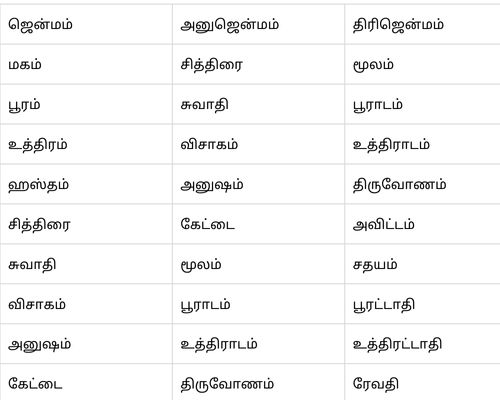 | ஜென்மம் | அனுஜென்மம் | திரிஜென்மம் |
|---|---|---|
| மகம் | சித்திரை | மூலம் |
| பூரம் | சுவாதி | பூராடம் |
| உத்திரம் | விசாகம் | உத்திராடம் |
| ஹஸ்தம் | அனுஷம் | திருவோணம் |
| சித்திரை | கேட்டை | அவிட்டம் |
| சுவாதி | மூலம் | சதயம் |
| விசாகம் | பூராடம் | பூரட்டாதி |
| அனுஷம் | உத்திராடம் | உத்திரட்டாதி |
| கேட்டை | திருவோணம் | ரேவதி |